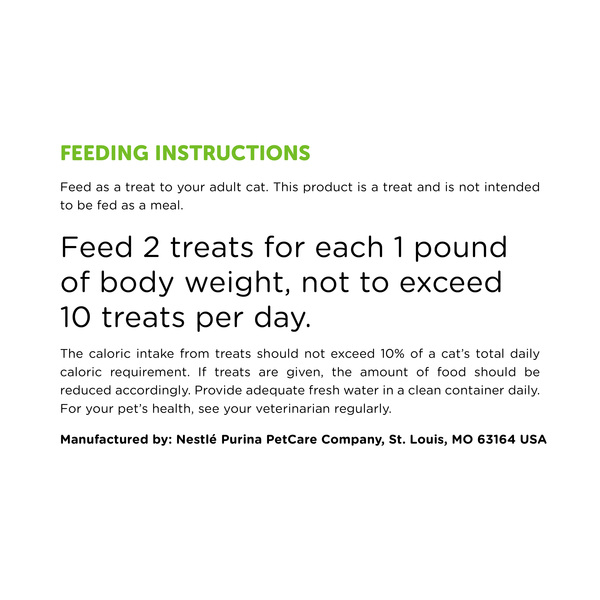 FEEDING INSTRUCTIONS

Feed as a treat to your adult cat. This product is a treat and is not intended to be fed as a meal.

Feed 2 treats for each 1 pound of body weight, not to exceed 10 treats per day.

The caloric intake from treats should not exceed 10% of a cat's total daily caloric requirement. If treats are given, the amount of food should be reduced accordingly. Provide adequate fresh water in a clean container daily. For your pet's health, see your veterinarian regularly.

Manufactured by: Nestlé Purina PetCare Company, St. Louis, MO 63164 USA